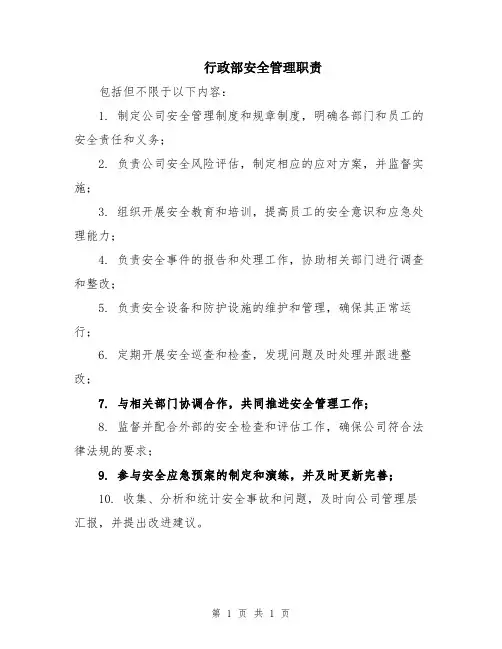 行政部安全管理职责

包括但不限于以下内容：

1. 制定公司安全管理制度和规章制度，明确各部门和员工的安全责任和义务；

2. 负责公司安全风险评估，制定相应的应对方案，并监督实施；

3. 组织开展安全教育和培训，提高员工的安全意识和应急处理能力；

4. 负责安全事件的报告和处理工作，协助相关部门进行调查和整改；

5. 负责安全设备和防护设施的维护和管理，确保其正常运行；

6. 定期开展安全巡查和检查，发现问题及时处理并跟进整改；

7. 与相关部门协调合作，共同推进安全管理工作；

8. 监督并配合外部的安全检查和评估工作，确保公司符合法律法规的要求；

9. 参与安全应急预案的制定和演练，并及时更新完善；

10. 收集、分析和统计安全事故和问题，及时向公司管理层汇报，并提出改进建议。

第 1 页 共 1 页